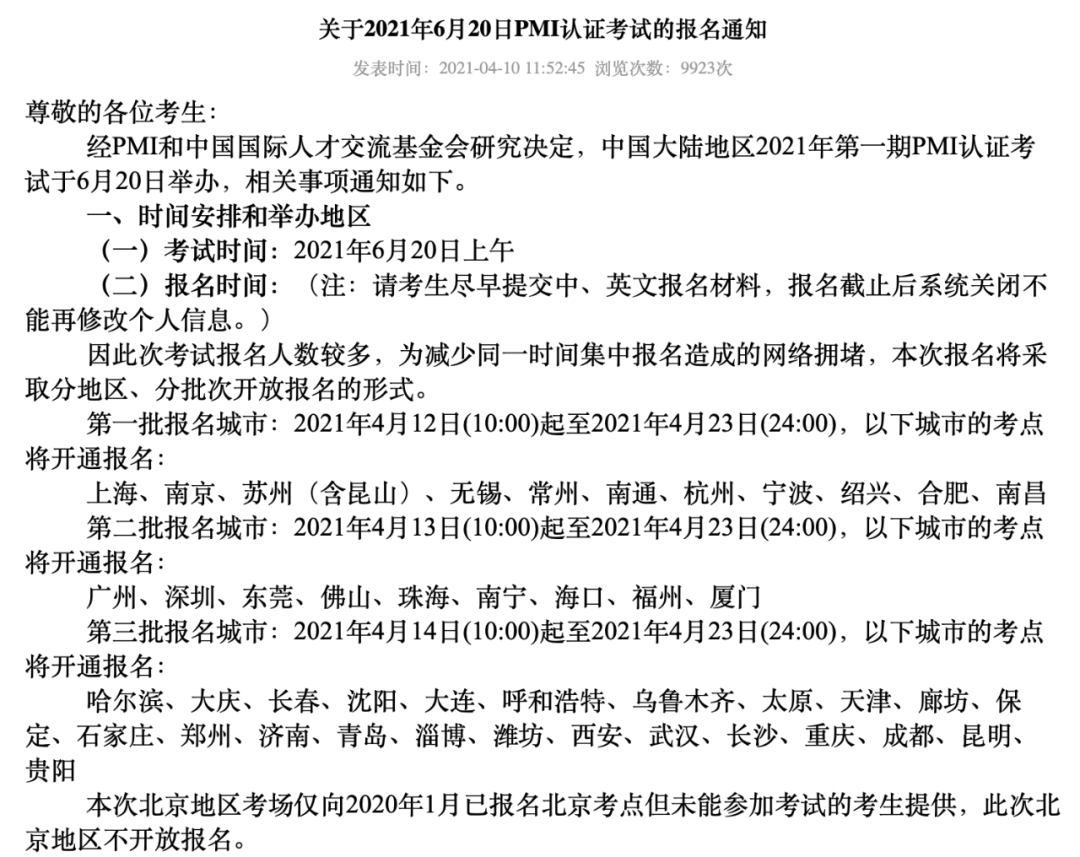 关于2021年6月20日PMI认证考试的报名通知

发表时间：2021-04-10 11:52:45 浏览次数：9923次

尊敬的各位考生：

经PMI和中国国际人才交流基金会研究决定，中国大陆地区2021年第一期PMI认证考试于6月20日举办，相关事项通知如下。

一、时间安排和举办地区

（一）考试时间：2021年6月20日上午

（二）报名时间：（注：请考生尽早提交中、英文报名材料，报名截止后系统关闭不能再修改个人信息。）

因此次考试报名人数较多，为减少同一时间集中报名造成的网络拥堵，本次报名将采取分地区、分批次开放报名的形式。

第一批报名城市：2021年4月12日(10:00)起至2021年4月23日(24:00)，以下城市的考点将开通报名：

上海、南京、苏州（含昆山）、无锡、常州、南通、杭州、宁波、绍兴、合肥、南昌

第二批报名城市：2021年4月13日(10:00)起至2021年4月23日(24:00)，以下城市的考点将开通报名：

广州、深圳、东莞、佛山、珠海、南宁、海口、福州、厦门

第三批报名城市：2021年4月14日(10:00)起至2021年4月23日(24:00)，以下城市的考点将开通报名：

哈尔滨、大庆、长春、沈阳、大连、呼和浩特、乌鲁木齐、太原、天津、廊坊、保定、石家庄、郑州、济南、青岛、淄博、潍坊、西安、武汉、长沙、重庆、成都、昆明、贵阳

本次北京地区考场仅向2020年1月已报名北京考点但未能参加考试的考生提供，此次北京地区不开放报名。